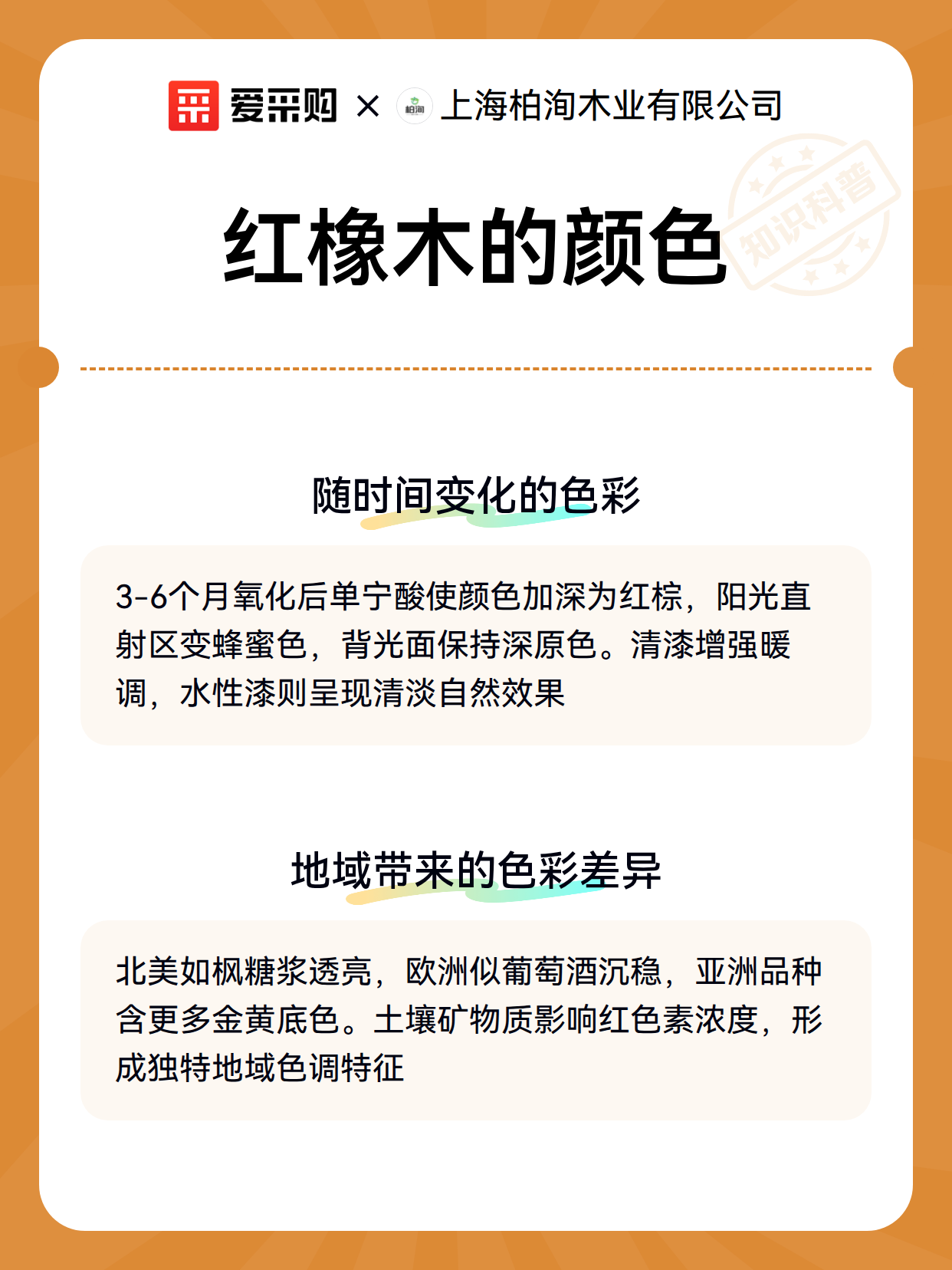 爱采购 × 柏洵 上海柏洵木业有限公司

知识科普

红橡木的颜色

随时间变化的色彩

3-6个月氧化后单宁酸使颜色加深为红棕，阳光直射区变蜂蜜色，背光面保持深原色。清漆增强暖调，水性漆则呈现清淡自然效果

地域带来的色彩差异

北美如枫糖浆透亮，欧洲似葡萄酒沉稳，亚洲品种含更多金黄底色。土壤矿物质影响红色素浓度，形成独特地域色调特征